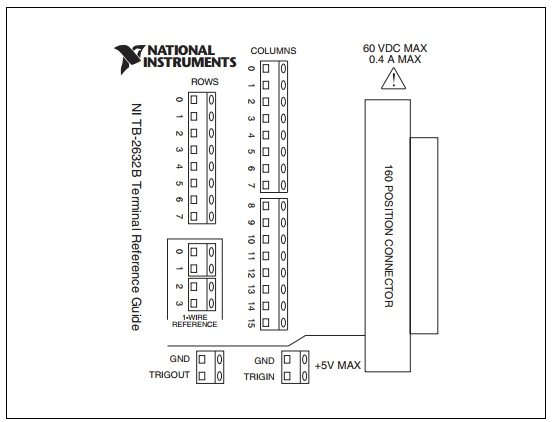 NATIONAL INSTRUMENTS

NI TB-2632B Terminal Reference Guide

ROWS

0
1
2
3
4
5
6
7

0
1
2
3

1-WIRE REFERENCE

COLUMNS

0
1
2
3
4
5
6
7
8
9
10
11
12
13
14
15

60 VDC MAX
0.4 A MAX

160 POSITION CONNECTOR

GND
TRIGOUT

GND
TRIGIN

+5V MAX